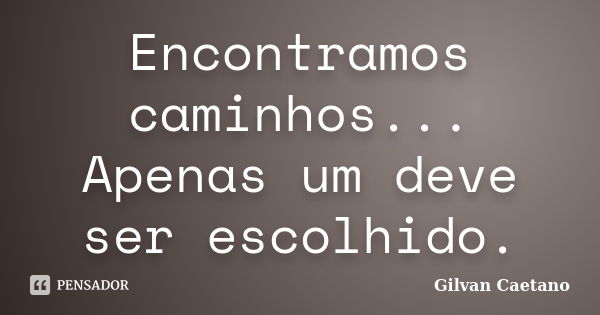 Encontramos caminhos... Apenas um deve ser escolhido.

PENSADOR

Gilvan Caetano